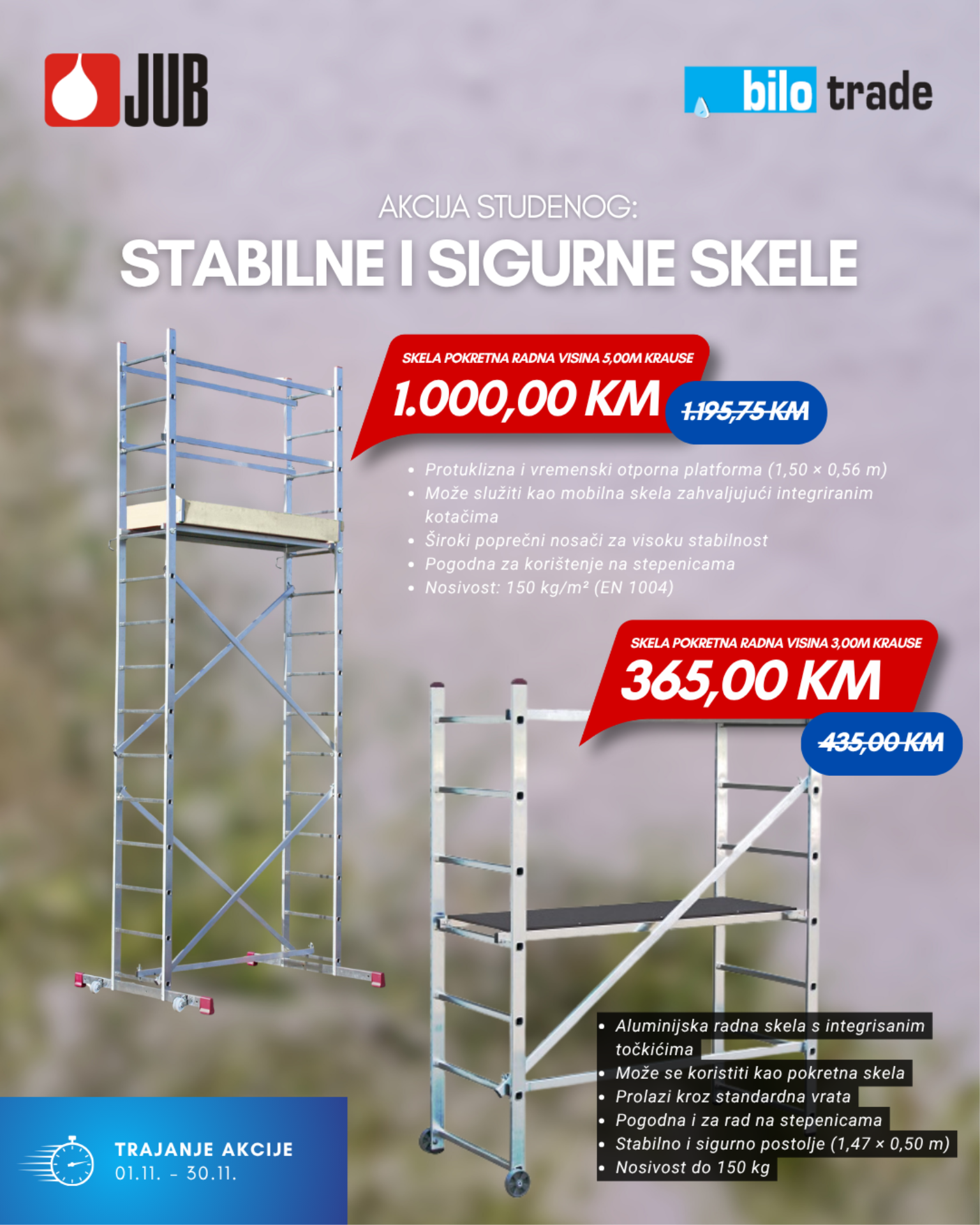 JUB

bilo trade

AKCIJA STUDENOG:

STABILNE I SIGURNE SKELE

SKELA POKRETNA RADNA VISINA 5,00M KRAUSE

1.000,00 KM

1.195,75 KM

• Protuklizna i vremenski otporna platforma (1,50 × 0,56 m)
• Može služiti kao mobilna skela zahvaljujući integriranim kotačima
• Široki poprečni nosači za visoku stabilnost
• Pogodna za korištenje na stepenicama
• Nosivost: 150 kg/m² (EN 1004)

SKELA POKRETNA RADNA VISINA 3,00M KRAUSE

365,00 KM

435,00 KM

• Aluminijska radna skela s integrisanim točkićima
• Može se koristiti kao pokretna skela
• Prolazi kroz standardna vrata
• Pogodna i za rad na stepenicama
• Stabilno i sigurno postolje (1,47 × 0,50 m)
• Nosivost do 150 kg

TRAJANJE AKCIJE
01.11. - 30.11.